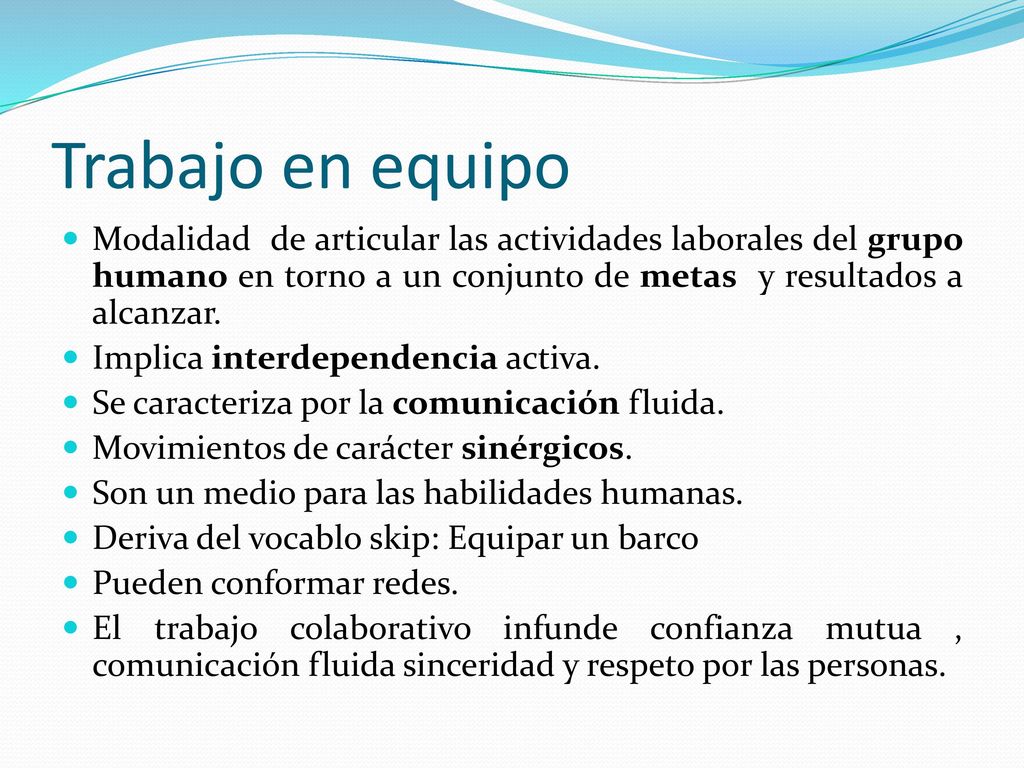 Trabajo en equipo

Modalidad de articular las actividades laborales del grupo humano en torno a un conjunto de metas y resultados a alcanzar.

Implica interdependencia activa.

Se caracteriza por la comunicación fluida.

Movimientos de carácter sinérgicos.

Son un medio para las habilidades humanas.

Deriva del vocablo skip: Equipar un barco

Pueden conformar redes.

El trabajo colaborativo infunde confianza mutua , comunicación fluida sinceridad y respeto por las personas.